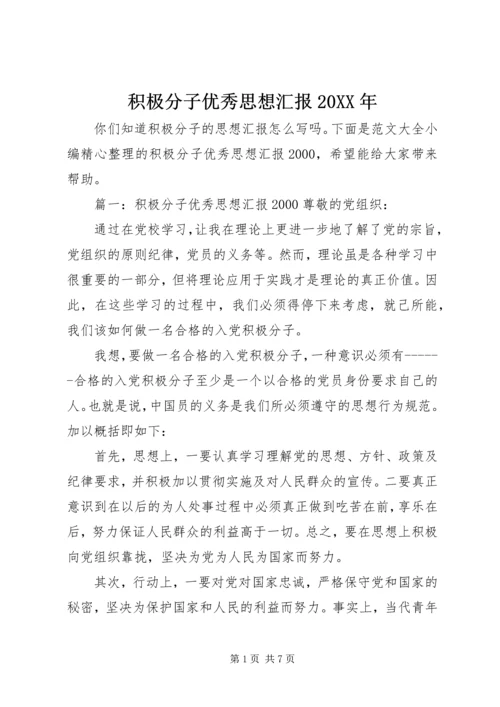 积极分子优秀思想汇报 20XX 年

你们知道积极分子的思想汇报怎么写吗。下面是范文大全小编精心整理的积极分子优秀思想汇报 2000，希望能给大家带来帮助。

篇一：积极分子优秀思想汇报 2000 尊敬的党组织：

通过在党校学习，让我在理论上更进一步地了解了党的宗旨，党组织的原则纪律，党员的义务等。然而，理论虽是各种学习中很重要的一部分，但将理论应用于实践才是理论的真正价值。因此，在这些学习的过程中，我们必须得停下来考虑，就己所能，我们该如何做一名合格的入党积极分子。

我想，要做一名合格的入党积极分子，一种意识必须有------合格的入党积极分子至少是一个以合格的党员身份要求自己的人。也就是说，中国员的义务是我们所必须遵守的思想行为规范。加以概括即如下：

首先，思想上，一要认真学习理解党的思想、方针、政策及纪律要求，并积极加以贯彻实施及对人民群众的宣传。二要真正意识到在以后的为人处事过程中必须真正做到吃苦在前，享乐在后，努力保证人民群众的利益高于一切。总之，要在思想上积极向党组织靠拢，坚决为党为人民为国家而努力。

其次，行动上，一要对党对国家忠诚，严格保守党和国家的秘密，坚决为保护国家和人民的利益而努力。事实上，当代青年

第 1 页 共 7 页